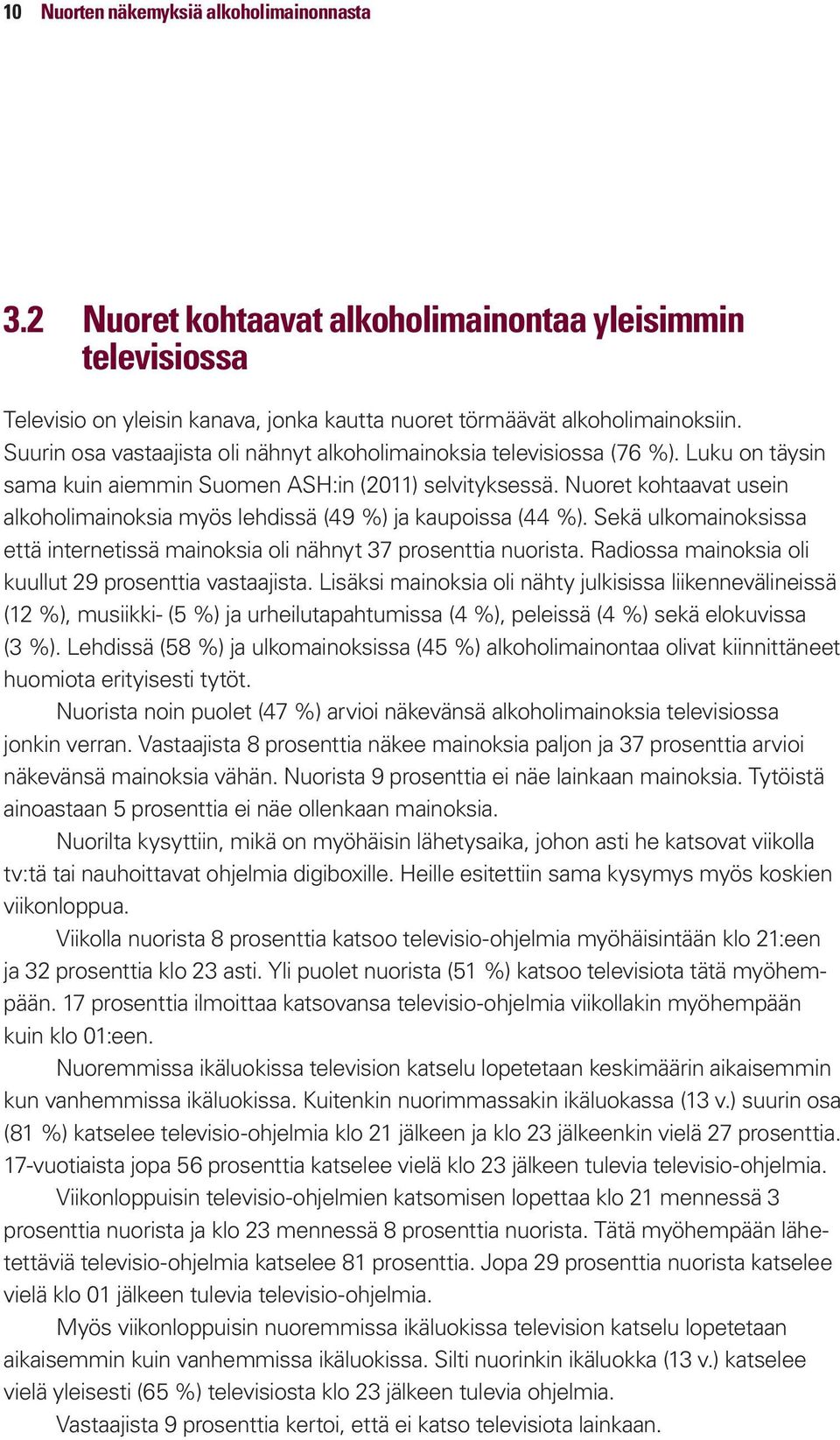 10 Nuorten näkemyksiä alkoholimainonnasta

3.2 Nuoret kohtaavat alkoholimainontaa yleisimmin televisiossa

Televisio on yleisin kanava, jonka kautta nuoret törmäävät alkoholimainoksiin. Suurin osa vastaajista oli nähnyt alkoholimainoksia televisiossa (76 %). Luku on täysin sama kuin aiemmin Suomen ASH:in (2011) selvityksessä. Nuoret kohtaavat usein alkoholimainoksia myös lehdissä (49 %) ja kaupoissa (44 %). Sekä ulkomainoksissa että internetissä mainoksia oli nähnyt 37 prosenttia nuorista. Radiossa mainoksia oli kuullut 29 prosenttia vastaajista. Lisäksi mainoksia oli nähty julkisissa liikennevälineissä (12 %), musiikki- (5 %) ja urheilutapahtumissa (4 %), peleissä (4 %) sekä elokuvissa (3 %). Lehdissä (58 %) ja ulkomainoksissa (45 %) alkoholimainontaa olivat kiinnittäneet huomiota erityisesti tytöt.

Nuorista noin puolet (47 %) arvioi näkevänsä alkoholimainoksia televisiossa jonkin verran. Vastaajista 8 prosenttia näkee mainoksia paljon ja 37 prosenttia arvioi näkevänsä mainoksia vähän. Nuorista 9 prosenttia ei näe lainkaan mainoksia. Tytöistä ainoastaan 5 prosenttia ei näe ollenkaan mainoksia.

Nuorilta kysyttiin, mikä on myöhäisin lähetysaika, johon asti he katsovat viikolla tv:tä tai nauhoittavat ohjelmia digiboxille. Heille esitettiin sama kysymys myös koskien viikonloppua.

Viikolla nuorista 8 prosenttia katsoo televisio-ohjelmia myöhäisintään klo 21:een ja 32 prosenttia klo 23 asti. Yli puolet nuorista (51 %) katsoo televisiota tätä myöhempään. 17 prosenttia ilmoittaa katsovansa televisio-ohjelmia viikollakin myöhempään kuin klo 01:een.

Nuoremmissa ikäluokissa television katselu lopetetaan keskimäärin aikaisemmin kun vanhemmissa ikäluokissa. Kuitenkin nuorimmassakin ikäluokassa (13 v.) suurin osa (81 %) katselee televisio-ohjelmia klo 21 jälkeen ja klo 23 jälkeenkin vielä 27 prosenttia. 17-vuotiaista jopa 56 prosenttia katselee vielä klo 23 jälkeen tulevia televisio-ohjelmia.

Viikonloppuisin televisio-ohjelmien katsomisen lopettaa klo 21 mennessä 3 prosenttia nuorista ja klo 23 mennessä 8 prosenttia nuorista. Tätä myöhempään lähetettäviä televisio-ohjelmia katselee 81 prosenttia. Jopa 29 prosenttia nuorista katselee vielä klo 01 jälkeen tulevia televisio-ohjelmia.

Myös viikonloppuisin nuoremmissa ikäluokissa television katselu lopetetaan aikaisemmin kuin vanhemmissa ikäluokissa. Silti nuorinkin ikäluokka (13 v.) katselee vielä yleisesti (65 %) televisiosta klo 23 jälkeen tulevia ohjelmia.

Vastaajista 9 prosenttia kertoi, että ei katso televisiota lainkaan.